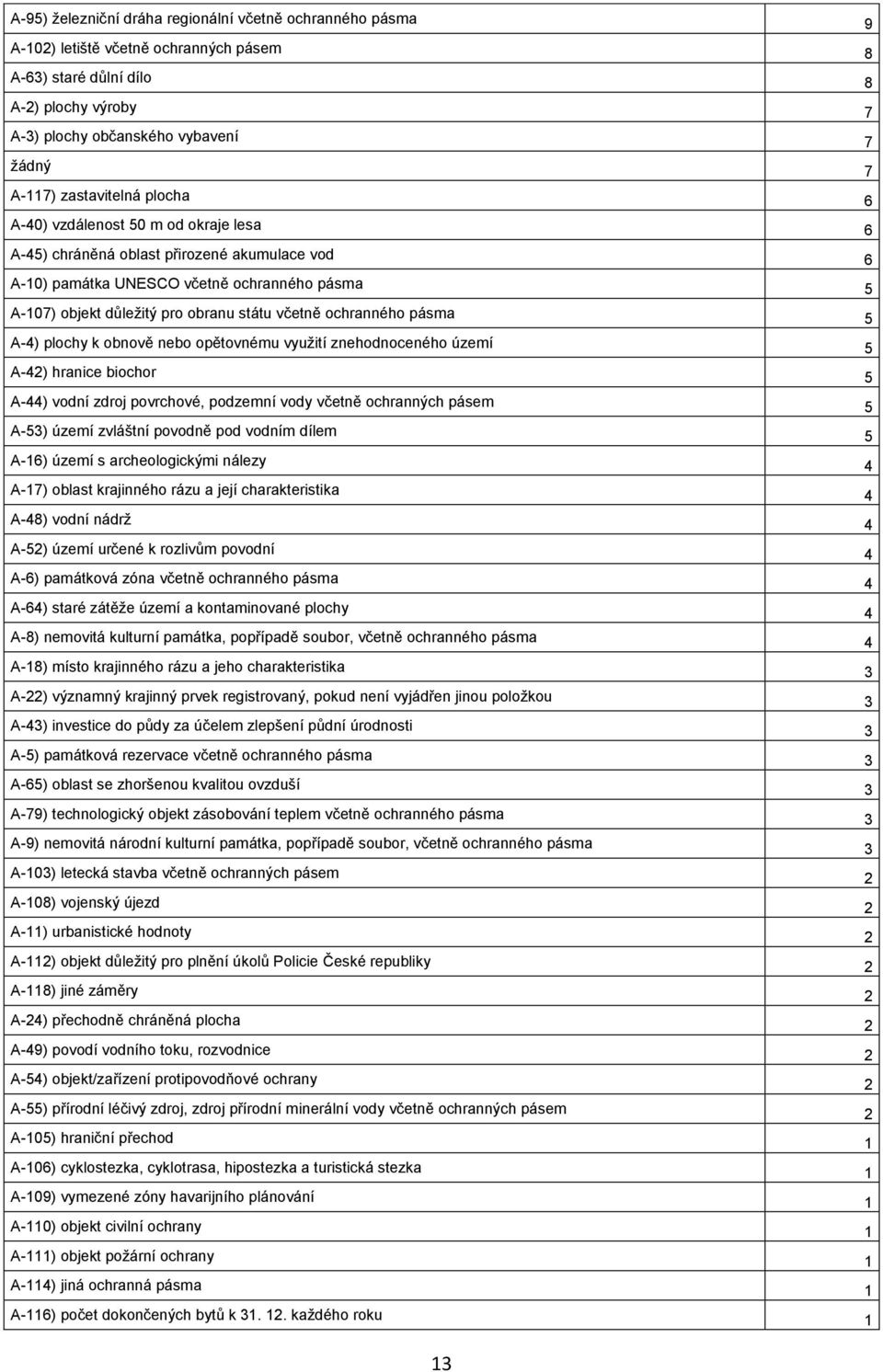 | | |
|---|---|
| A-95) železniční dráha regionální včetně ochranného pásma | 9 |
| A-102) letiště včetně ochranných pásem | 8 |
| A-63) staré důlní dílo | 8 |
| A-2) plochy výroby | 7 |
| A-3) plochy občanského vybavení | 7 |
| žádný | 7 |
| A-117) zastavitelná plocha | 6 |
| A-40) vzdálenost 50 m od okraje lesa | 6 |
| A-45) chráněná oblast přirozené akumulace vod | 6 |
| A-10) památka UNESCO včetně ochranného pásma | 5 |
| A-107) objekt důležitý pro obranu státu včetně ochranného pásma | 5 |
| A-4) plochy k obnově nebo opětovnému využití znehodnoceného území | 5 |
| A-42) hranice biochor | 5 |
| A-44) vodní zdroj povrchové, podzemní vody včetně ochranných pásem | 5 |
| A-53) území zvláštní povodně pod vodním dílem | 5 |
| A-16) území s archeologickými nálezy | 4 |
| A-17) oblast krajinného rázu a její charakteristika | 4 |
| A-48) vodní nádrž | 4 |
| A-52) území určené k rozlivům povodní | 4 |
| A-6) památková zóna včetně ochranného pásma | 4 |
| A-64) staré zátěže území a kontaminované plochy | 4 |
| A-8) nemovitá kulturní památka, popřípadě soubor, včetně ochranného pásma | 4 |
| A-18) místo krajinného rázu a jeho charakteristika | 3 |
| A-22) významný krajinný prvek registrovaný, pokud není vyjádřen jinou položkou | 3 |
| A-43) investice do půdy za účelem zlepšení půdní úrodnosti | 3 |
| A-5) památková rezervace včetně ochranného pásma | 3 |
| A-65) oblast se zhoršenou kvalitou ovzduší | 3 |
| A-79) technologický objekt zásobování teplem včetně ochranného pásma | 3 |
| A-9) nemovitá národní kulturní památka, popřípadě soubor, včetně ochranného pásma | 3 |
| A-103) letecká stavba včetně ochranných pásem | 2 |
| A-108) vojenský újezd | 2 |
| A-11) urbanistické hodnoty | 2 |
| A-112) objekt důležitý pro plnění úkolů Policie České republiky | 2 |
| A-118) jiné záměry | 2 |
| A-24) přechodně chráněná plocha | 2 |
| A-49) povodí vodního toku, rozvodnice | 2 |
| A-54) objekt/zařízení protipovodňové ochrany | 2 |
| A-55) přírodní léčivý zdroj, zdroj přírodní minerální vody včetně ochranných pásem | 2 |
| A-105) hraniční přechod | 1 |
| A-106) cyklostezka, cyklotrasa, hipostezka a turistická stezka | 1 |
| A-109) vymezené zóny havarijního plánování | 1 |
| A-110) objekt civilní ochrany | 1 |
| A-111) objekt požární ochrany | 1 |
| A-114) jiná ochranná pásma | 1 |
| A-116) počet dokončených bytů k 31. 12. každého roku | 1 |

13